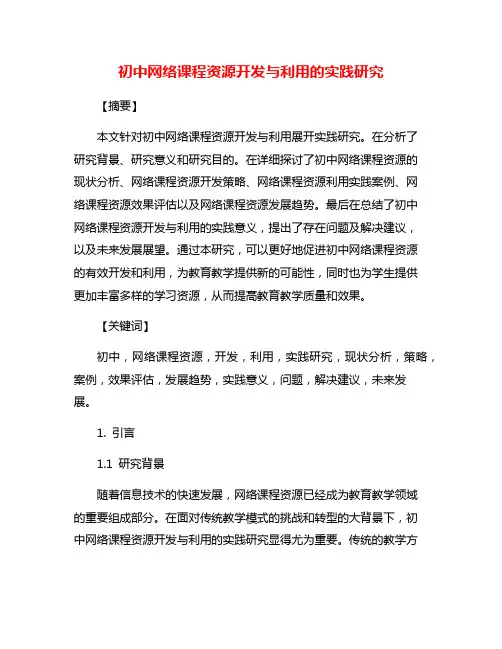 初中网络课程资源开发与利用的实践研究

【摘要】

本文针对初中网络课程资源开发与利用展开实践研究。在分析了研究背景、研究意义和研究目的。在详细探讨了初中网络课程资源的现状分析、网络课程资源开发策略、网络课程资源利用实践案例、网络课程资源效果评估以及网络课程资源发展趋势。最后在总结了初中网络课程资源开发与利用的实践意义，提出了存在问题及解决建议，以及未来发展展望。通过本研究，可以更好地促进初中网络课程资源的有效开发和利用，为教育教学提供新的可能性，同时也为学生提供更加丰富多样的学习资源，从而提高教育教学质量和效果。

【关键词】

初中，网络课程资源，开发，利用，实践研究，现状分析，策略，案例，效果评估，发展趋势，实践意义，问题，解决建议，未来发展。

1. 引言

1.1 研究背景

随着信息技术的快速发展，网络课程资源已经成为教育教学领域的重要组成部分。在面对传统教学模式的挑战和转型的大背景下，初中网络课程资源开发与利用的实践研究显得尤为重要。传统的教学方